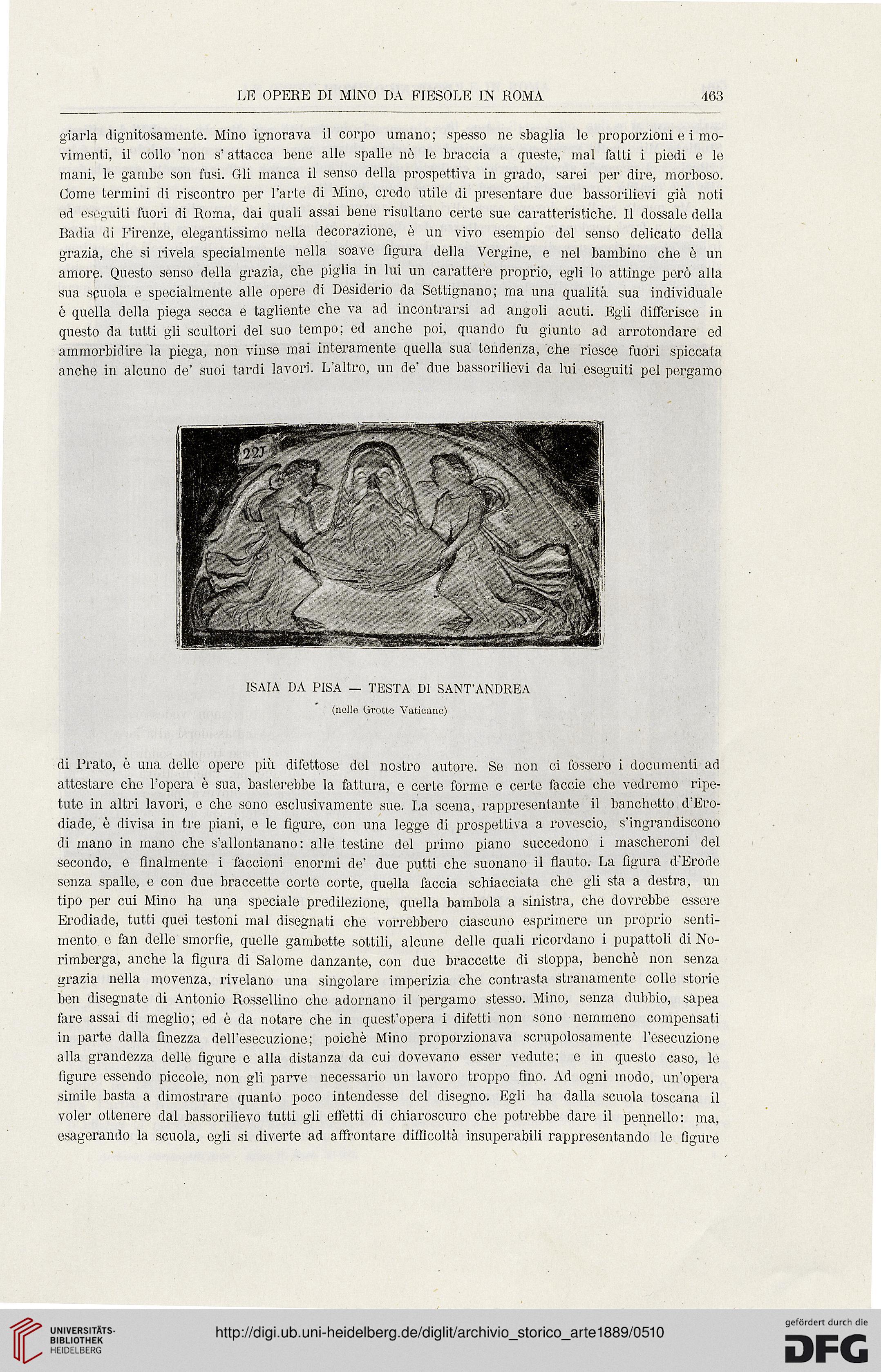 LE OPERE DI MINO DA FIESOLE IN ROMA 463

giarla dignitosamente. Mino ignorava il corpo umano; spesso ne sbaglia le proporzioni e i movimenti, il collo non s'attacca bene alle spalle nè le braccia a queste, mal fatti i piedi e le mani, le gambe son fusi. Gli manca il senso della prospettiva in grado, sarei per dire, morboso. Come termini di riscontro per l'arte di Mino, credo utile di presentare due bassorilievi già noti ed eseguiti fuori di Roma, dai quali assai bene risultano certe sue caratteristiche. Il dossale della Badia di Firenze, elegantissimo nella decorazione, è un vivo esempio del senso delicato della grazia, che si rivela specialmente nella soave figura della Vergine, e nel bambino che è un amore. Questo senso della grazia, che piglia in lui un carattere proprio, egli lo attinge però alla sua scuola e specialmente alle opere di Desiderio da Settignano; ma una qualità sua individuale è quella della piega secca e tagliente che va ad incontrarsi ad angoli acuti. Egli differisce in questo da tutti gli scultori del suo tempo; ed anche poi, quando fu giunto ad arrotondare ed ammorbidire la piega, non vinse mai interamente quella sua tendenza, che riesce fuori spiccata anche in alcuno de' suoi tardi lavori. L'altro, un de' due bassorilievi da lui eseguiti pel pergamo

22J

ISAIA DA PISA — TESTA DI SANT'ANDREA
(nelle Grotte Vaticane)

di Prato, è una delle opere più difettose del nostro autore. Se non ci fossero i documenti ad attestare che l'opera è sua, basterebbe la fattura, e certe forme e certe faccie che vedremo ripetute in altri lavori, e che sono esclusivamente sue. La scena, rappresentante il banchetto d'Erodiade, è divisa in tre piani, e le figure, con una legge di prospettiva a rovescio, s'ingrandiscono di mano in mano che s'allontanano: alle testine del primo piano succedono i mascheroni del secondo, e finalmente i faccioni enormi de' due putti che suonano il flauto. La figura d'Erode senza spalle, e con due braccette corte corte, quella faccia schiacciata che gli sta a destra, un tipo per cui Mino ha una speciale predilezione, quella bambola a sinistra, che dovrebbe essere Erodiade, tutti quei testoni mal disegnati che vorrebbero ciascuno esprimere un proprio sentimento e fan delle smorfie, quelle gambette sottili, alcune delle quali ricordano i pupattoli di Norimberga, anche la figura di Salome danzante, con due braccette di stoppa, benchè non senza grazia nella movenza, rivelano una singolare imperizia che contrasta stranamente colle storie ben disegnate di Antonio Rossellino che adornano il pergamo stesso. Mino, senza dubbio, sapea fare assai di meglio; ed è da notare che in quest'opera i difetti non sono nemmeno compensati in parte dalla finezza dell'esecuzione; poichè Mino proporzionava scrupolosamente l'esecuzione alla grandezza delle figure e alla distanza da cui dovevano esser vedute; e in questo caso, le figure essendo piccole, non gli parve necessario un lavoro troppo fino. Ad ogni modo, un'opera simile basta a dimostrare quanto poco intendesse del disegno. Egli ha dalla scuola toscana il voler ottenere dal bassorilievo tutti gli effetti di chiaroscuro che potrebbe dare il pennello: ma, esagerando la scuola, egli si diverte ad affrontare difficoltà insuperabili rappresentando le figure

UNIVERSITÄTS-BIBLIOTHEK HEIDELBERG
http://digi.ub.uni-heidelberg.de/diglit/archivio_storico_arte1889/0510
gefördert durch die DFG